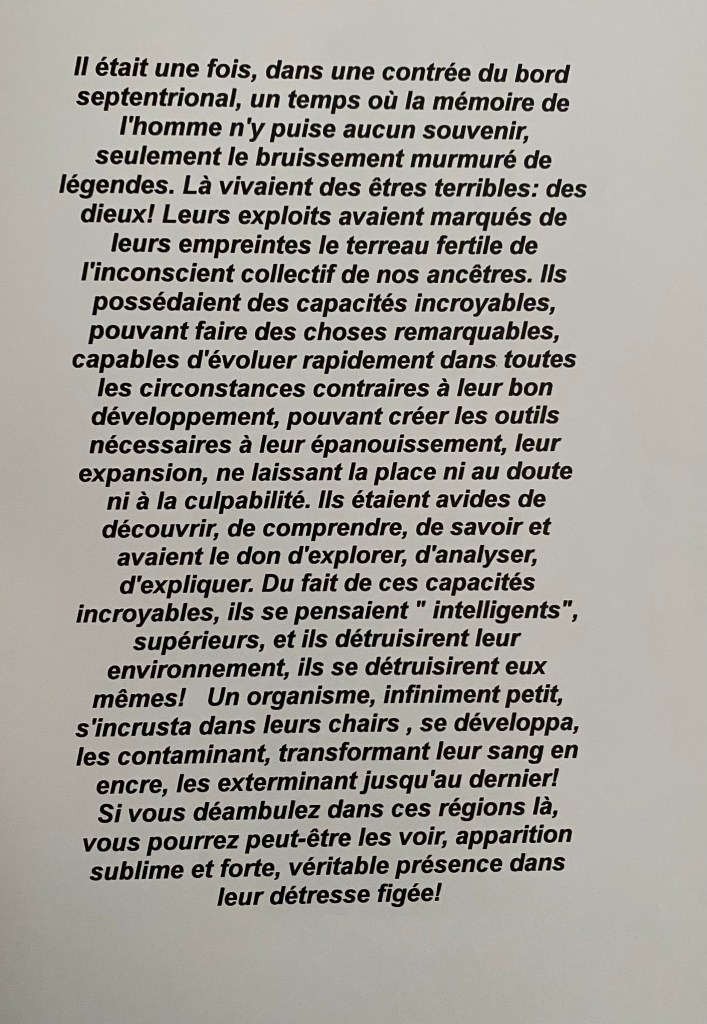 Il était une fois, dans une contrée du bord septentrional, un temps où la mémoire de l'homme n'y puise aucun souvenir, seulement le bruissement murmuré de légendes. Là vivaient des êtres terribles: des dieux! Leurs exploits avaient marqués de leurs empreintes le terreau fertile de l'inconscient collectif de nos ancêtres. Ils possédaient des capacités incroyables, pouvant faire des choses remarquables, capables d'évoluer rapidement dans toutes les circonstances contraires à leur bon développement, pouvant créer les outils nécessaires à leur épanouissement, leur expansion, ne laissant la place ni au doute ni à la culpabilité. Ils étaient avides de découvrir, de comprendre, de savoir et avaient le don d'explorer, d'analyser, d'expliquer. Du fait de ces capacités incroyables, ils se pensaient " intelligents", supérieurs, et ils détruisirent leur environnement, ils se détruisirent eux mêmes! Un organisme, infiniment petit, s'incrusta dans leurs chairs , se développa, les contaminant, transformant leur sang en encre, les exterminant jusqu'au dernier! Si vous déambulez dans ces régions là, vous pourrez peut-être les voir, apparition sublime et forte, véritable présence dans leur détresse figée!